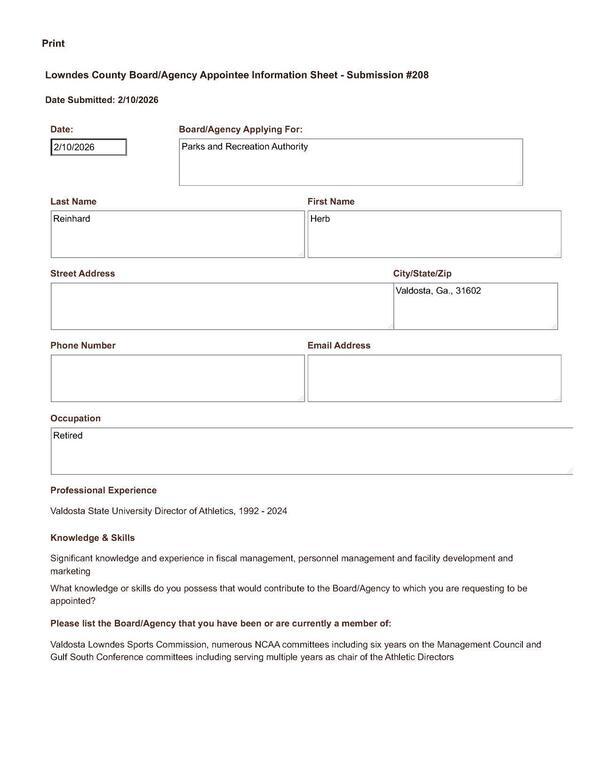 Print

Lowndes County Board/Agency Appointee Information Sheet - Submission #208

Date Submitted: 2/10/2026

Date:
2/10/2026

Board/Agency Applying For:
Parks and Recreation Authority

Last Name
Reinhard

First Name
Herb

Street Address

City/State/Zip
Valdosta, Ga., 31602

Phone Number

Email Address

Occupation
Retired

Professional Experience

Valdosta State University Director of Athletics, 1992 - 2024

Knowledge & Skills

Significant knowledge and experience in fiscal management, personnel management and facility development and marketing

What knowledge or skills do you possess that would contribute to the Board/Agency to which you are requesting to be appointed?

Please list the Board/Agency that you have been or are currently a member of:

Valdosta Lowndes Sports Commission, numerous NCAA committees including six years on the Management Council and Gulf South Conference committees including serving multiple years as chair of the Athletic Directors